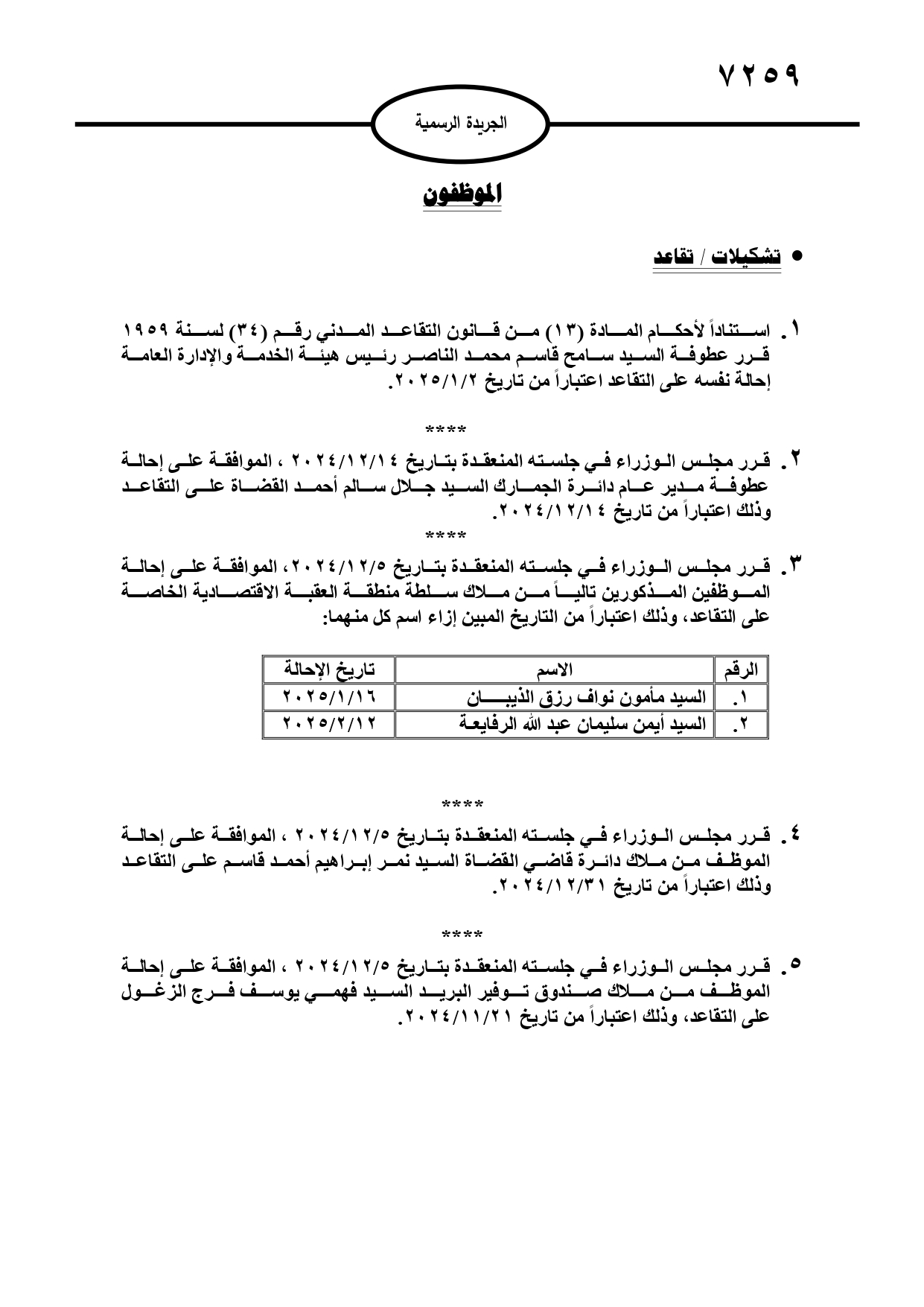 ٧٢٥٩

الجريدة الرسمية

الموظفون

• تشكيلات / تقاعد

١. استناداً لأحكام المادة (١٣) من قانون التقاعد المدني رقم (٣٤) لسنة ١٩٥٩ قرر عطوفة السيد سامح قاسم محمد الناصر رئيس هيئة الخدمة والإدارة العامة إحالة نفسه على التقاعد اعتباراً من تاريخ ٢٠٢٥/١/٢.

****

٢. قرر مجلس الوزراء في جلسته المنعقدة بتاريخ ٢٠٢٤/١٢/١٤ ، الموافقة على إحالة عطوفة مدير عام دائرة الجمارك السيد جلال سالم أحمد القضاة على التقاعد وذلك اعتباراً من تاريخ ٢٠٢٤/١٢/١٤.

****

٣. قرر مجلس الوزراء في جلسته المنعقدة بتاريخ ٢٠٢٤/١٢/٥، الموافقة على إحالة الموظفين المذكورين تالياً من ملاك سلطة منطقة العقبة الاقتصادية الخاصة على التقاعد، وذلك اعتباراً من التاريخ المبين إزاء اسم كل منهما:

| الرقم | الاسم | تاريخ الإحالة |
|---|---|---|
| ١. | السيد مأمون نواف رزق الذيبان | ٢٠٢٥/١/١٦ |
| ٢. | السيد أيمن سليمان عبد الله الرفايعة | ٢٠٢٥/٢/١٢ |

****

٤. قرر مجلس الوزراء في جلسته المنعقدة بتاريخ ٢٠٢٤/١٢/٥ ، الموافقة على إحالة الموظف من ملاك دائرة قاضي القضاة السيد نمر إبراهيم أحمد قاسم على التقاعد وذلك اعتباراً من تاريخ ٢٠٢٤/١٢/٣١.

****

٥. قرر مجلس الوزراء في جلسته المنعقدة بتاريخ ٢٠٢٤/١٢/٥ ، الموافقة على إحالة الموظف من ملاك صندوق توفير البريد السيد فهمي يوسف فرج الزغول على التقاعد، وذلك اعتباراً من تاريخ ٢٠٢٤/١١/٢١.